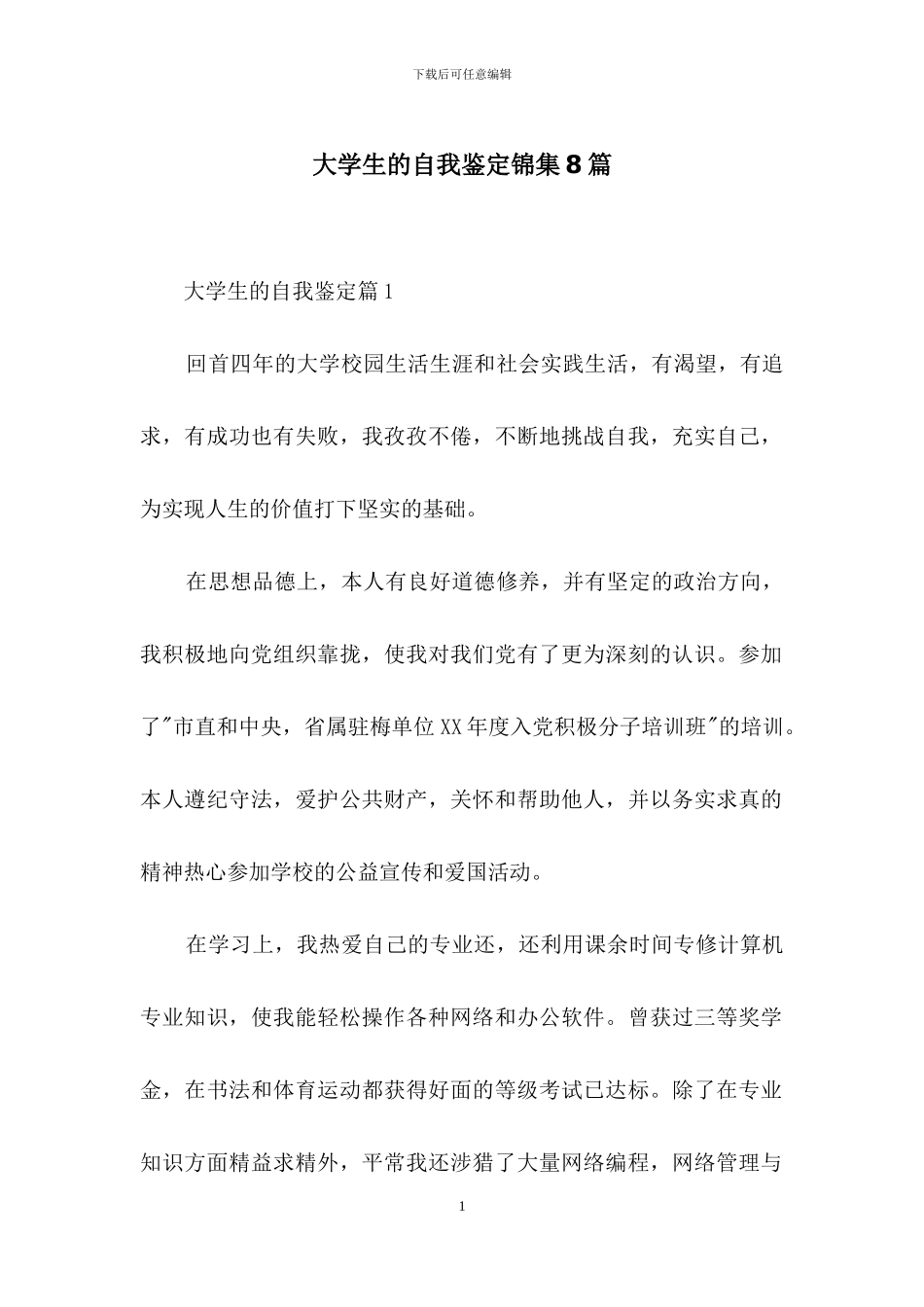 下载后可任意编辑

大学生的自我鉴定锦集8篇

大学生的自我鉴定篇1

回首四年的大学校园生活生涯和社会实践生活，有渴望，有追求，有成功也有失败，我孜孜不倦，不断地挑战自我，充实自己，为实现人生的价值打下坚实的基础。

在思想品德上，本人有良好道德修养，并有坚定的政治方向，我积极地向党组织靠拢，使我对我们党有了更为深刻的认识。参加了"市直和中央，省属驻梅单位XX年度入党积极分子培训班"的培训。本人遵纪守法，爱护公共财产，关怀和帮助他人，并以务实求真的精神热心参加学校的公益宣传和爱国活动。

在学习上，我热爱自己的专业还，还利用课余时间专修计算机专业知识，使我能轻松操作各种网络和办公软件。曾获过三等奖学金，在书法和体育运动都获得好面的等级考试已达标。除了在专业知识方面精益求精外，平常我还涉猎了大量网络编程，网络管理与

1